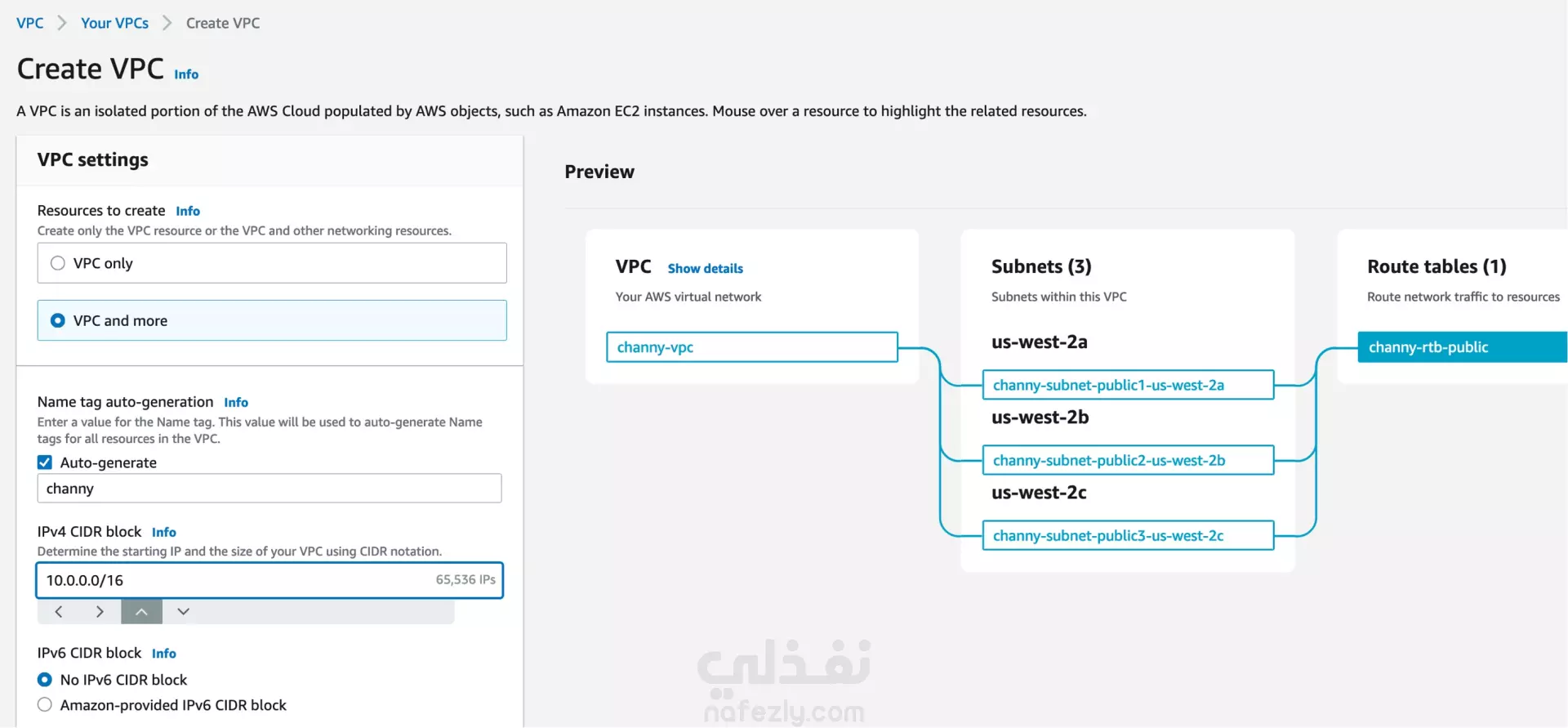 VPC > Your VPCs > Create VPC

Create VPC Info

A VPC is an isolated portion of the AWS Cloud populated by AWS objects, such as Amazon EC2 instances. Mouse over a resource to highlight the related resources.

VPC settings

Resources to create Info
Create only the VPC resource or the VPC and other networking resources.

VPC only

VPC and more

Name tag auto-generation Info
Enter a value for the Name tag. This value will be used to auto-generate Name tags for all resources in the VPC.

Auto-generate

channy

IPv4 CIDR block Info
Determine the starting IP and the size of your VPC using CIDR notation.

10.0.0.0/16 65,536 IPs

IPv6 CIDR block Info

No IPv6 CIDR block

Amazon-provided IPv6 CIDR block

Preview

VPC Show details
Your AWS virtual network

channy-vpc

Subnets (3)
Subnets within this VPC

us-west-2a

channy-subnet-public1-us-west-2a

us-west-2b

channy-subnet-public2-us-west-2b

us-west-2c

channy-subnet-public3-us-west-2c

Route tables (1)
Route network traffic to resources

channy-rtb-public

نفذلي
nafezly.com